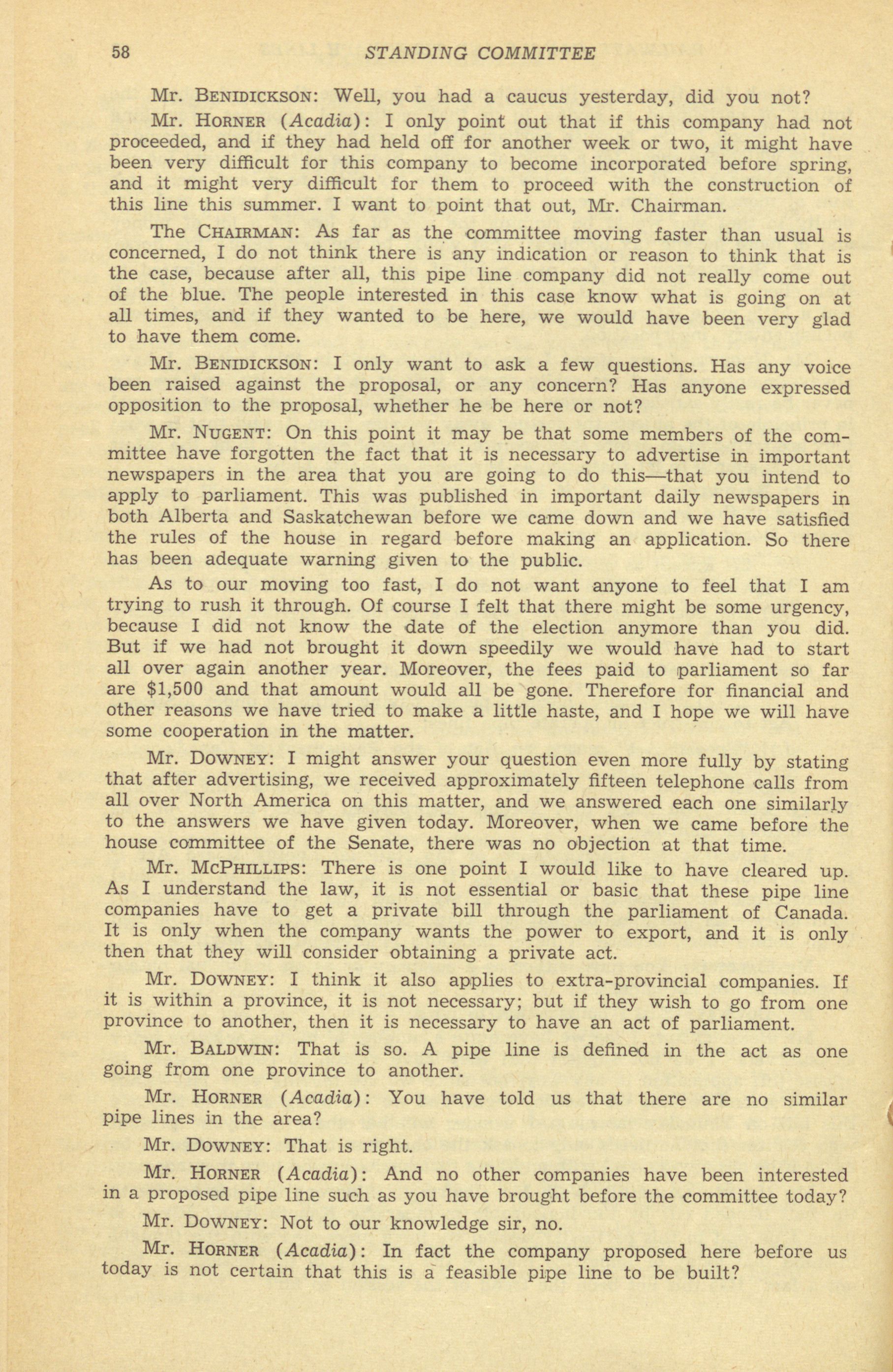 58 STANDING COMMITTEE

Mr. BENIDICKSON: Well, you had a caucus yesterday, did you not?

Mr. HORNER (Acadia): I only point out that if this company had not proceeded, and if they had held off for another week or two, it might have been very difficult for this company to become incorporated before spring, and it might very difficult for them to proceed with the construction of this line this summer. I want to point that out, Mr. Chairman.

The CHAIRMAN: As far as the committee moving faster than usual is concerned, I do not think there is any indication or reason to think that is the case, because after all, this pipe line company did not really come out of the blue. The people interested in this case know what is going on at all times, and if they wanted to be here, we would have been very glad to have them come.

Mr. BENIDICKSON: I only want to ask a few questions. Has any voice been raised against the proposal, or any concern? Has anyone expressed opposition to the proposal, whether he be here or not?

Mr. NUGENT: On this point it may be that some members of the committee have forgotten the fact that it is necessary to advertise in important newspapers in the area that you are going to do this—that you intend to apply to parliament. This was published in important daily newspapers in both Alberta and Saskatchewan before we came down and we have satisfied the rules of the house in regard before making an application. So there has been adequate warning given to the public.

As to our moving too fast, I do not want anyone to feel that I am trying to rush it through. Of course I felt that there might be some urgency, because I did not know the date of the election anymore than you did. But if we had not brought it down speedily we would have had to start all over again another year. Moreover, the fees paid to parliament so far are $1,500 and that amount would all be gone. Therefore for financial and other reasons we have tried to make a little haste, and I hope we will have some cooperation in the matter.

Mr. DOWNEY: I might answer your question even more fully by stating that after advertising, we received approximately fifteen telephone calls from all over North America on this matter, and we answered each one similarly to the answers we have given today. Moreover, when we came before the house committee of the Senate, there was no objection at that time.

Mr. MCPHILLIPS: There is one point I would like to have cleared up. As I understand the law, it is not essential or basic that these pipe line companies have to get a private bill through the parliament of Canada. It is only when the company wants the power to export, and it is only then that they will consider obtaining a private act.

Mr. DOWNEY: I think it also applies to extra-provincial companies. If it is within a province, it is not necessary; but if they wish to go from one province to another, then it is necessary to have an act of parliament.

Mr. BALDWIN: That is so. A pipe line is defined in the act as one going from one province to another.

Mr. HORNER (Acadia): You have told us that there are no similar pipe lines in the area?

Mr. DOWNEY: That is right.

Mr. HORNER (Acadia): And no other companies have been interested in a proposed pipe line such as you have brought before the committee today?

Mr. DOWNEY: Not to our knowledge sir, no.

Mr. HORNER (Acadia): In fact the company proposed here before us today is not certain that this is a feasible pipe line to be built?